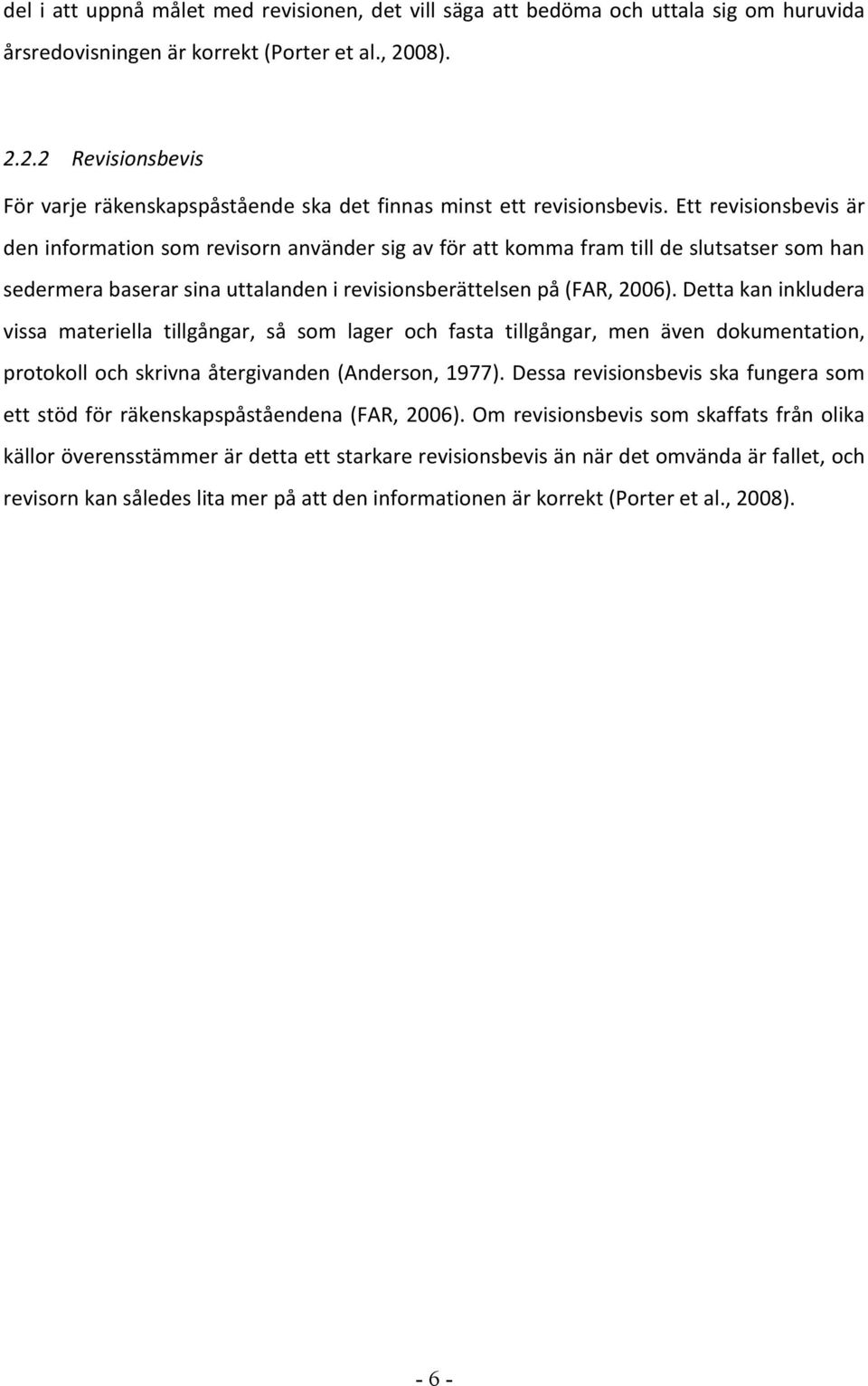 del i att uppnå målet med revisionen, det vill säga att bedöma och uttala sig om huruvida årsredovisningen är korrekt (Porter et al., 2008).

2.2.2 Revisionsbevis

För varje räkenskapspåstående ska det finnas minst ett revisionsbevis. Ett revisionsbevis är den information som revisorn använder sig av för att komma fram till de slutsatser som han sedermera baserar sina uttalanden i revisionsberättelsen på (FAR, 2006). Detta kan inkludera vissa materiella tillgångar, så som lager och fasta tillgångar, men även dokumentation, protokoll och skrivna återgivanden (Anderson, 1977). Dessa revisionsbevis ska fungera som ett stöd för räkenskapspåståendena (FAR, 2006). Om revisionsbevis som skaffats från olika källor överensstämmer är detta ett starkare revisionsbevis än när det omvända är fallet, och revisorn kan således lita mer på att den informationen är korrekt (Porter et al., 2008).

- 6 -